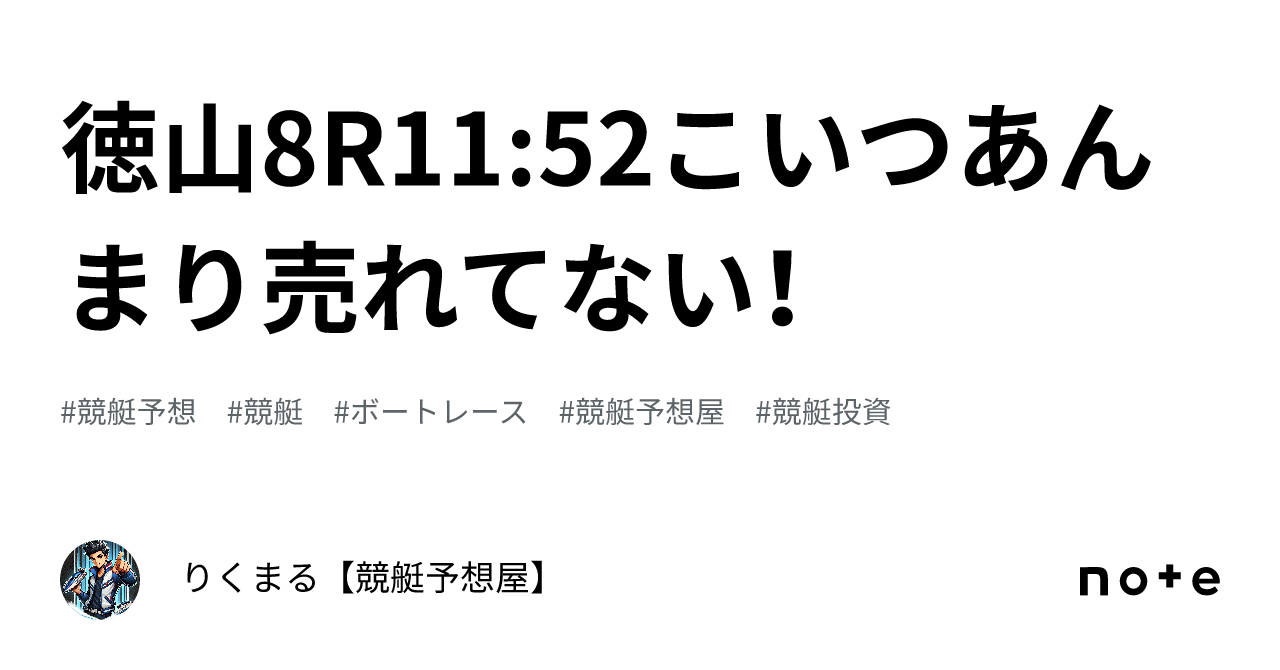 徳山8R11:52こいつあんまり売れてない!

#競艇予想　#競艇　#ボートレース　#競艇予想屋　#競艇投資

りくまる【競艇予想屋】

note